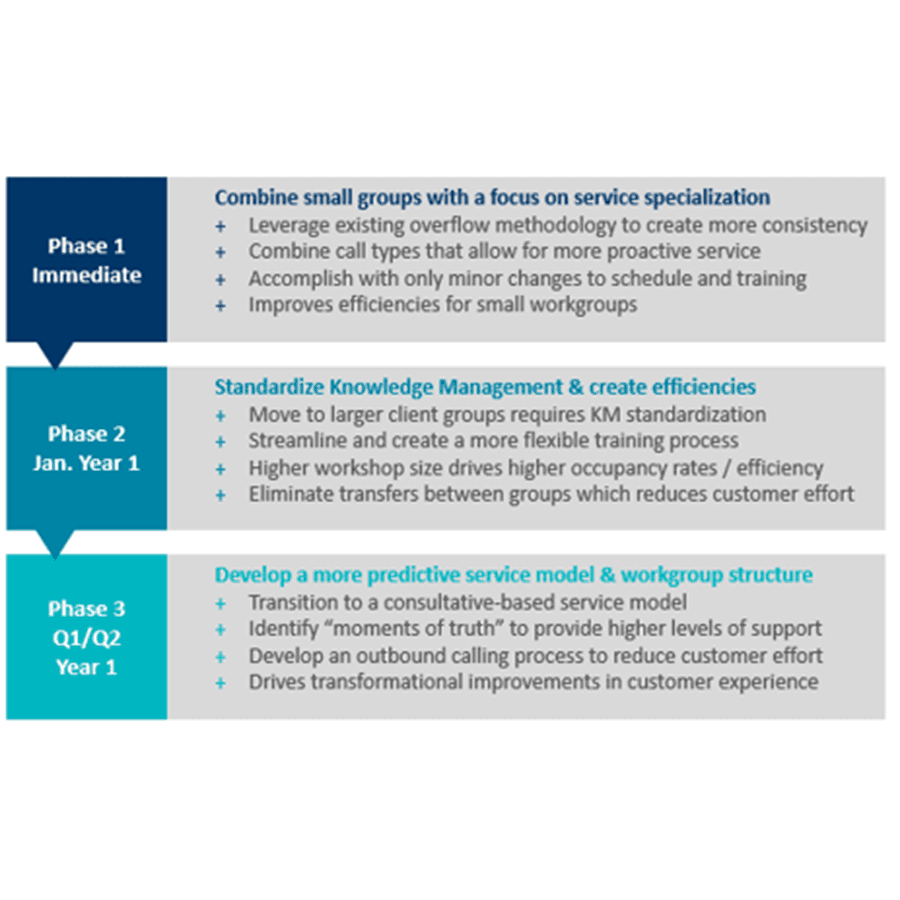 Phase 1
Immediate

Combine small groups with a focus on service specialization
+ Leverage existing overflow methodology to create more consistency
+ Combine call types that allow for more proactive service
+ Accomplish with only minor changes to schedule and training
+ Improves efficiencies for small workgroups

Phase 2
Jan. Year 1

Standardize Knowledge Management & create efficiencies
+ Move to larger client groups requires KM standardization
+ Streamline and create a more flexible training process
+ Higher workshop size drives higher occupancy rates / efficiency
+ Eliminate transfers between groups which reduces customer effort

Phase 3
Q1/Q2
Year 1

Develop a more predictive service model & workgroup structure
+ Transition to a consultative-based service model
+ Identify "moments of truth" to provide higher levels of support
+ Develop an outbound calling process to reduce customer effort
+ Drives transformational improvements in customer experience